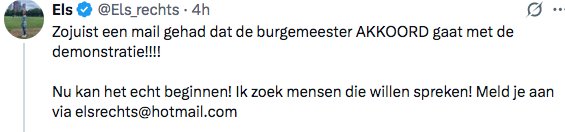 Els @Els_rechts · 4h

Zojuist een mail gehad dat de burgemeester AKKOORD gaat met de demonstratie!!!!

Nu kan het echt beginnen! Ik zoek mensen die willen spreken! Meld je aan via elsrechts@hotmail.com